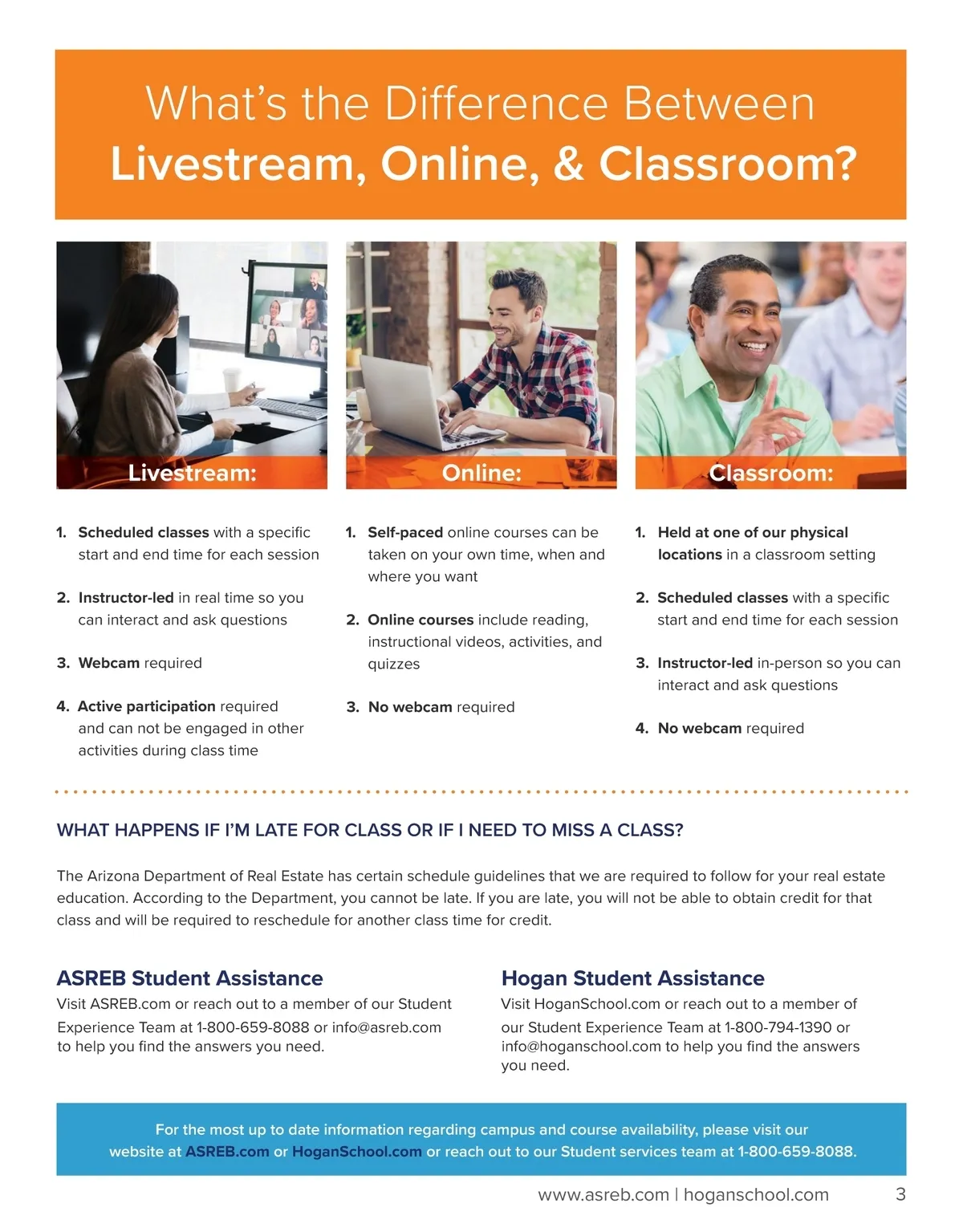 What's the Difference Between
Livestream, Online, & Classroom?

Livestream:

1. Scheduled classes with a specific start and end time for each session

2. Instructor-led in real time so you can interact and ask questions

3. Webcam required

4. Active participation required and can not be engaged in other activities during class time

Online:

1. Self-paced online courses can be taken on your own time, when and where you want

2. Online courses include reading, instructional videos, activities, and quizzes

3. No webcam required

Classroom:

1. Held at one of our physical locations in a classroom setting

2. Scheduled classes with a specific start and end time for each session

3. Instructor-led in-person so you can interact and ask questions

4. No webcam required

WHAT HAPPENS IF I'M LATE FOR CLASS OR IF I NEED TO MISS A CLASS?

The Arizona Department of Real Estate has certain schedule guidelines that we are required to follow for your real estate education. According to the Department, you cannot be late. If you are late, you will not be able to obtain credit for that class and will be required to reschedule for another class time for credit.

ASREB Student Assistance
Visit ASREB.com or reach out to a member of our Student Experience Team at 1-800-659-8088 or info@asreb.com to help you find the answers you need.

Hogan Student Assistance
Visit HoganSchool.com or reach out to a member of our Student Experience Team at 1-800-794-1390 or info@hoganschool.com to help you find the answers you need.

For the most up to date information regarding campus and course availability, please visit our website at ASREB.com or HoganSchool.com or reach out to our Student services team at 1-800-659-8088.

www.asreb.com | hoganschool.com 3